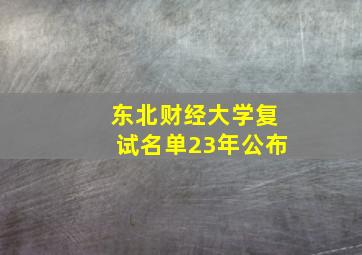 东北财经大学复试名单23年公布